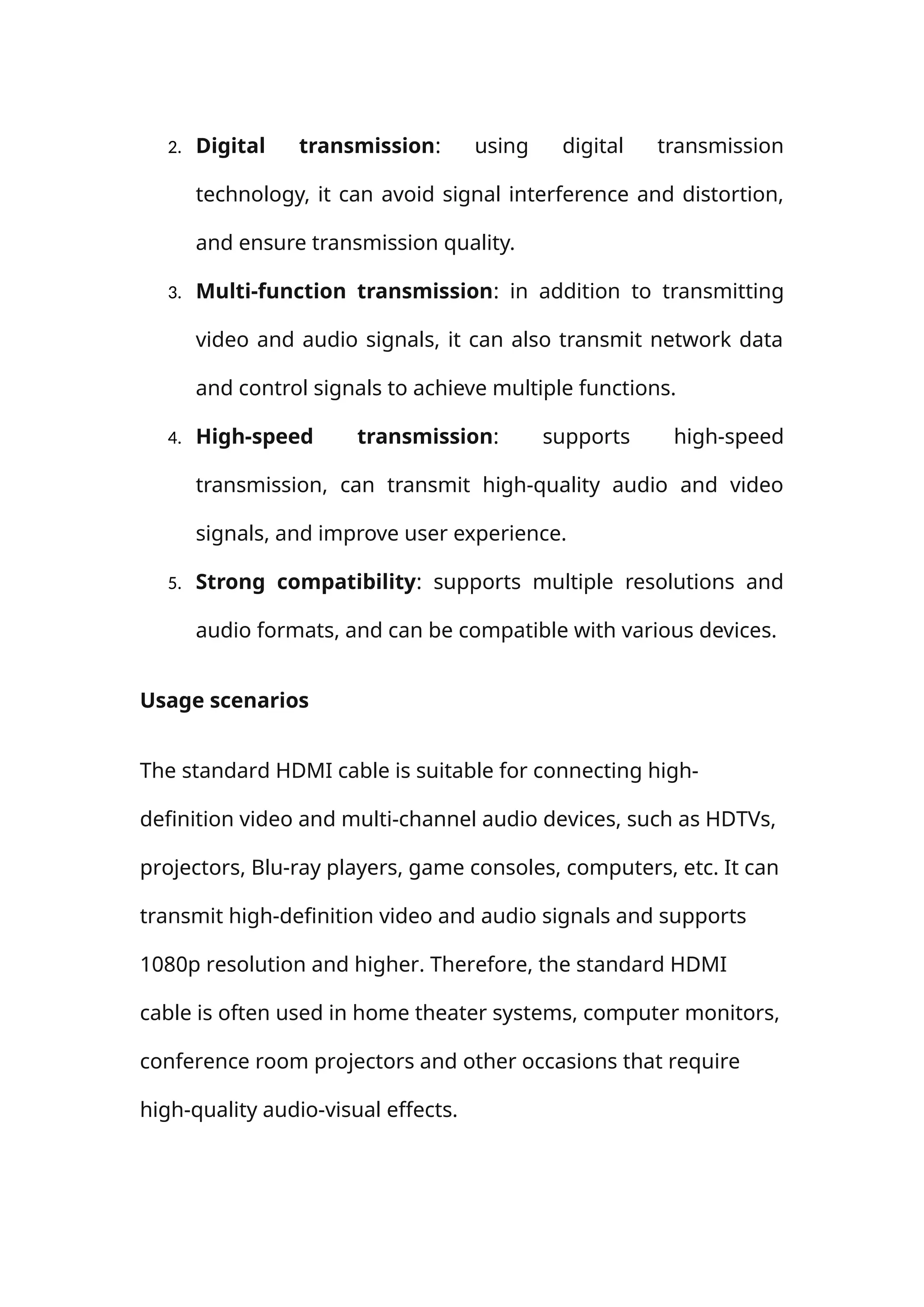 2. Digital transmission: using digital transmission technology, it can avoid signal interference and distortion, and ensure transmission quality.

3. Multi-function transmission: in addition to transmitting video and audio signals, it can also transmit network data and control signals to achieve multiple functions.

4. High-speed transmission: supports high-speed transmission, can transmit high-quality audio and video signals, and improve user experience.

5. Strong compatibility: supports multiple resolutions and audio formats, and can be compatible with various devices.

Usage scenarios

The standard HDMI cable is suitable for connecting high-definition video and multi-channel audio devices, such as HDTVs, projectors, Blu-ray players, game consoles, computers, etc. It can transmit high-definition video and audio signals and supports 1080p resolution and higher. Therefore, the standard HDMI cable is often used in home theater systems, computer monitors, conference room projectors and other occasions that require high-quality audio-visual effects.